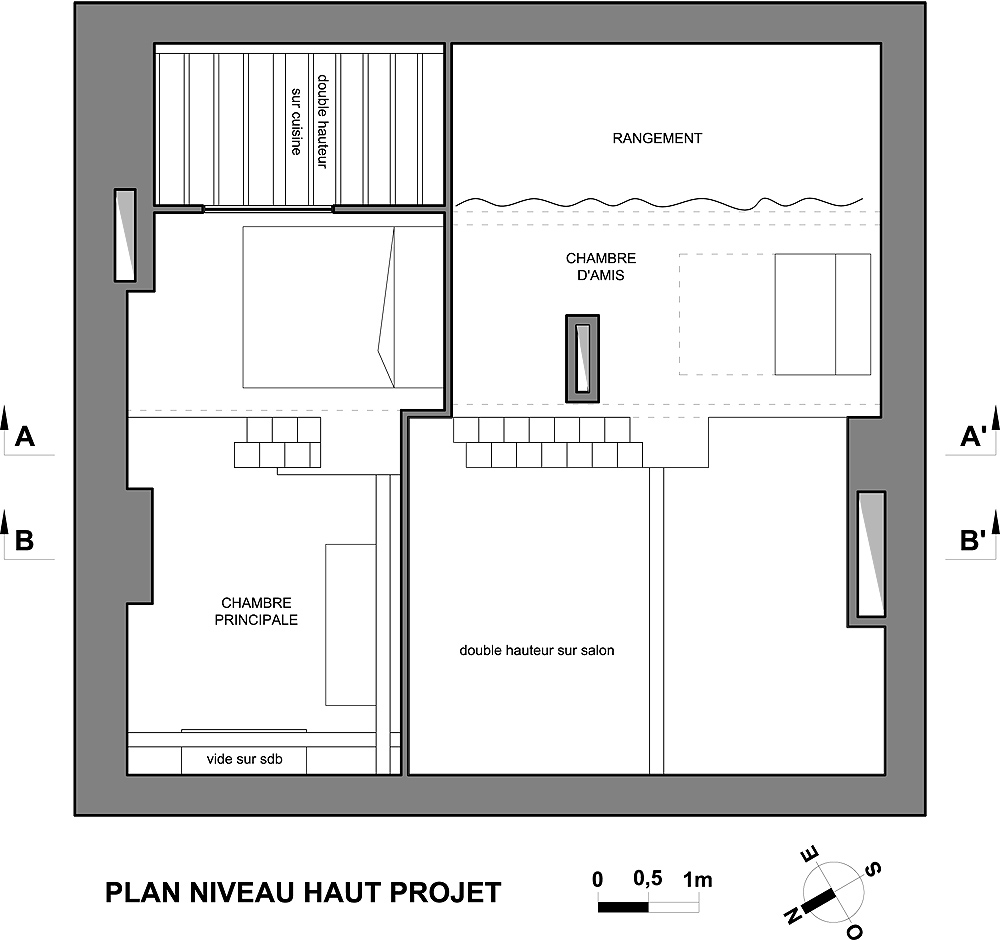 double hauteur sur cuisine

RANGEMENT

CHAMBRE D'AMIS

A

A'

B

B'

CHAMBRE PRINCIPALE

double hauteur sur salon

vide sur sdb

PLAN NIVEAU HAUT PROJET

0 0,5 1m

E
S
N
O